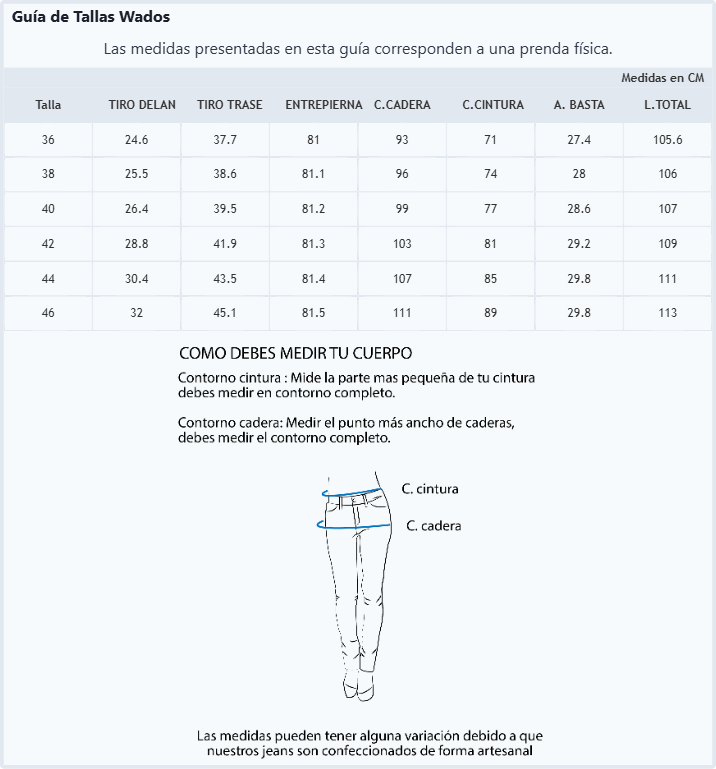 Guía de Tallas Wados

Las medidas presentadas en esta guía corresponden a una prenda física.

Medidas en CM

| Talla | TIRO DELAN | TIRO TRASE | ENTREPIERNA | C.CADERA | C.CINTURA | A. BASTA | L.TOTAL |
|---|---|---|---|---|---|---|---|
| 36 | 24.6 | 37.7 | 81 | 93 | 71 | 27.4 | 105.6 |
| 38 | 25.5 | 38.6 | 81.1 | 96 | 74 | 28 | 106 |
| 40 | 26.4 | 39.5 | 81.2 | 99 | 77 | 28.6 | 107 |
| 42 | 28.8 | 41.9 | 81.3 | 103 | 81 | 29.2 | 109 |
| 44 | 30.4 | 43.5 | 81.4 | 107 | 85 | 29.8 | 111 |
| 46 | 32 | 45.1 | 81.5 | 111 | 89 | 29.8 | 113 |

COMO DEBES MEDIR TU CUERPO

Contorno cintura : Mide la parte mas pequeña de tu cintura debes medir en contorno completo.

Contorno cadera: Medir el punto más ancho de caderas, debes medir el contorno completo.

C. cintura

C. cadera

Las medidas pueden tener alguna variación debido a que nuestros jeans son confeccionados de forma artesanal